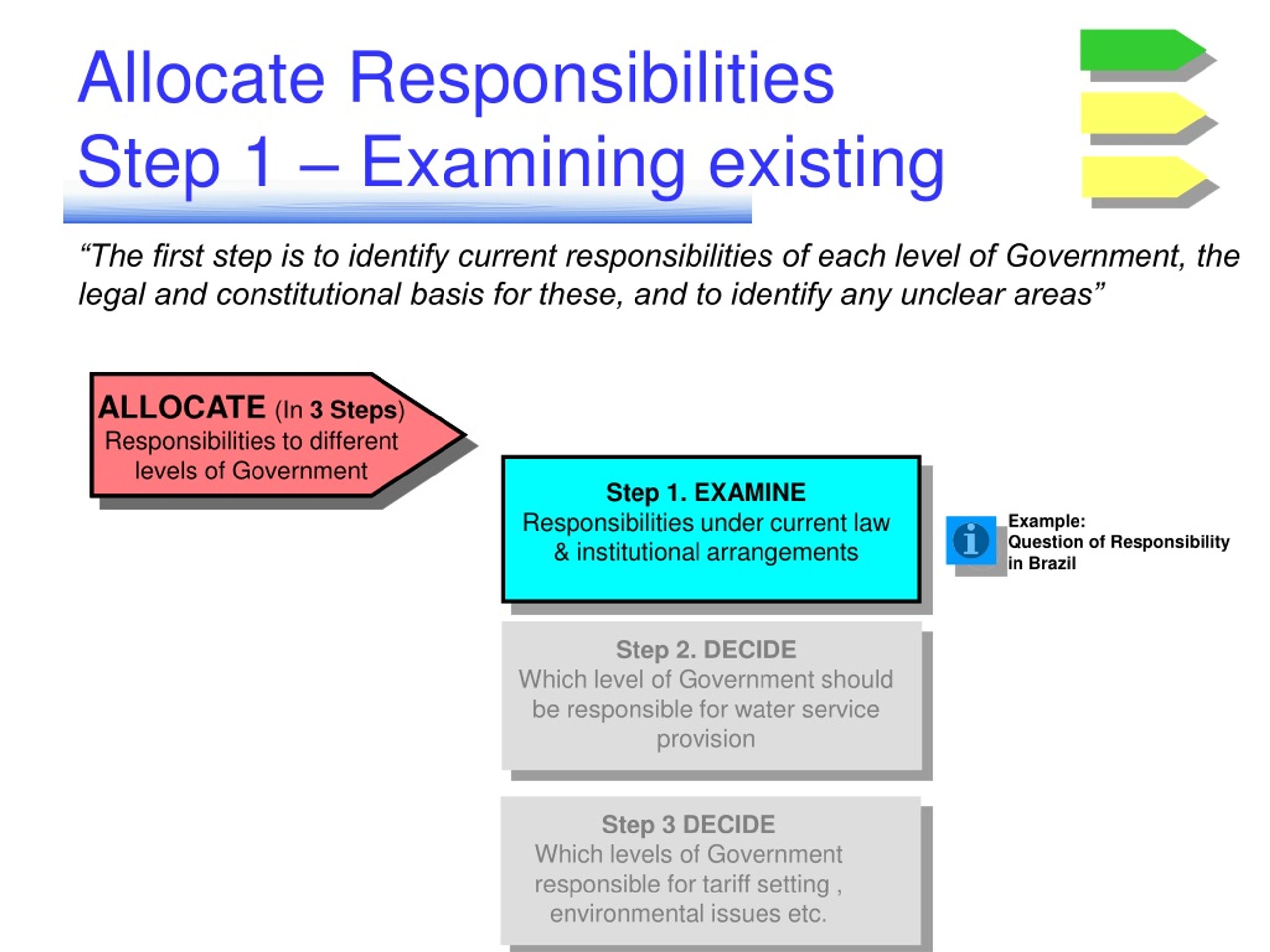 Allocate Responsibilities
Step 1 – Examining existing

“The first step is to identify current responsibilities of each level of Government, the legal and constitutional basis for these, and to identify any unclear areas”

ALLOCATE (In 3 Steps)
Responsibilities to different levels of Government

Step 1. EXAMINE
Responsibilities under current law & institutional arrangements

i

Example:
Question of Responsibility in Brazil

Step 2. DECIDE
Which level of Government should be responsible for water service provision

Step 3 DECIDE
Which levels of Government responsible for tariff setting , environmental issues etc.